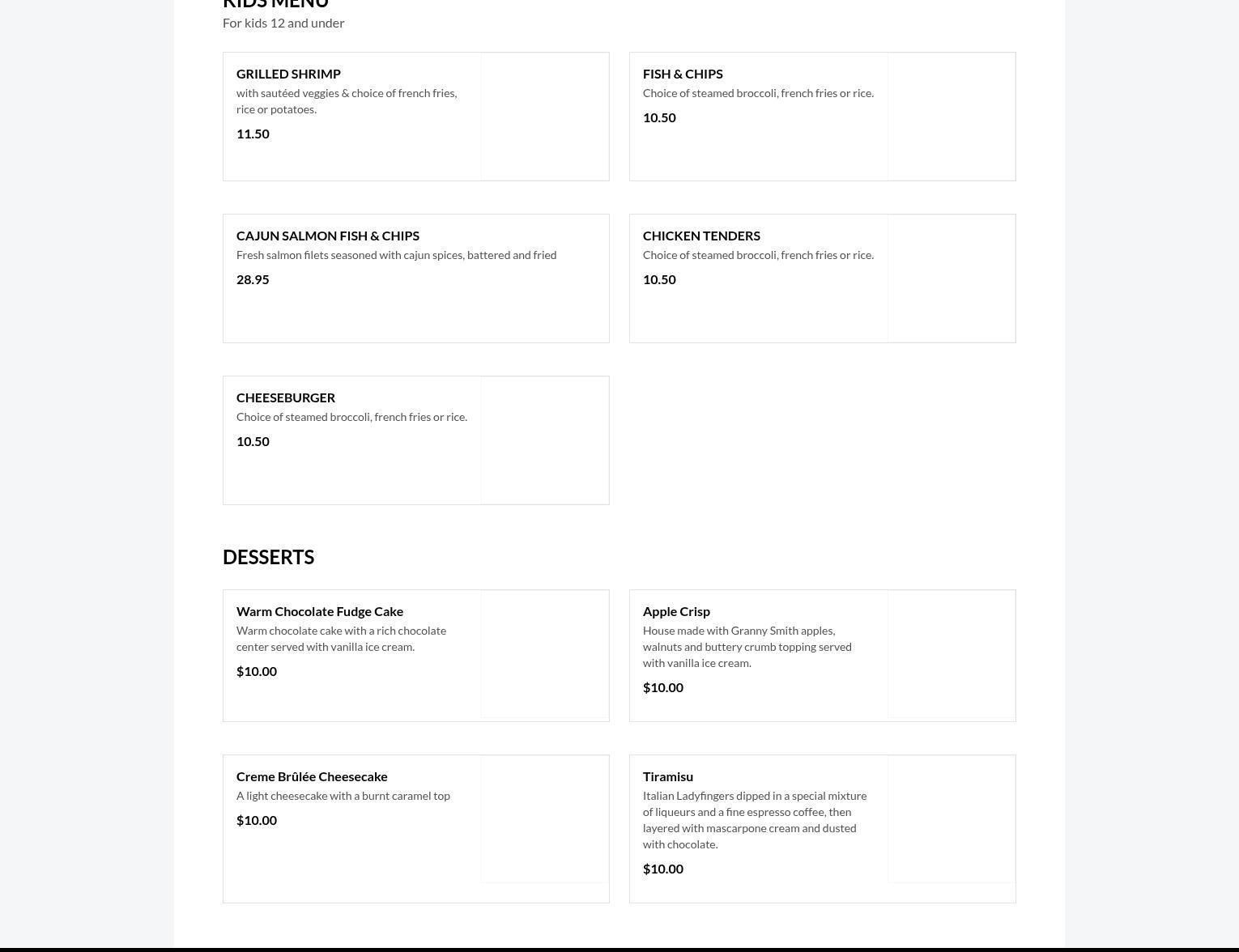 KIDS MENU
For kids 12 and under

GRILLED SHRIMP
with sautéed veggies & choice of french fries, rice or potatoes.
11.50

FISH & CHIPS
Choice of steamed broccoli, french fries or rice.
10.50

CAJUN SALMON FISH & CHIPS
Fresh salmon filets seasoned with cajun spices, battered and fried
28.95

CHICKEN TENDERS
Choice of steamed broccoli, french fries or rice.
10.50

CHEESEBURGER
Choice of steamed broccoli, french fries or rice.
10.50

DESSERTS

Warm Chocolate Fudge Cake
Warm chocolate cake with a rich chocolate center served with vanilla ice cream.
$10.00

Apple Crisp
House made with Granny Smith apples, walnuts and buttery crumb topping served with vanilla ice cream.
$10.00

Creme Brûlée Cheesecake
A light cheesecake with a burnt caramel top
$10.00

Tiramisu
Italian Ladyfingers dipped in a special mixture of liqueurs and a fine espresso coffee, then layered with mascarpone cream and dusted with chocolate.
$10.00